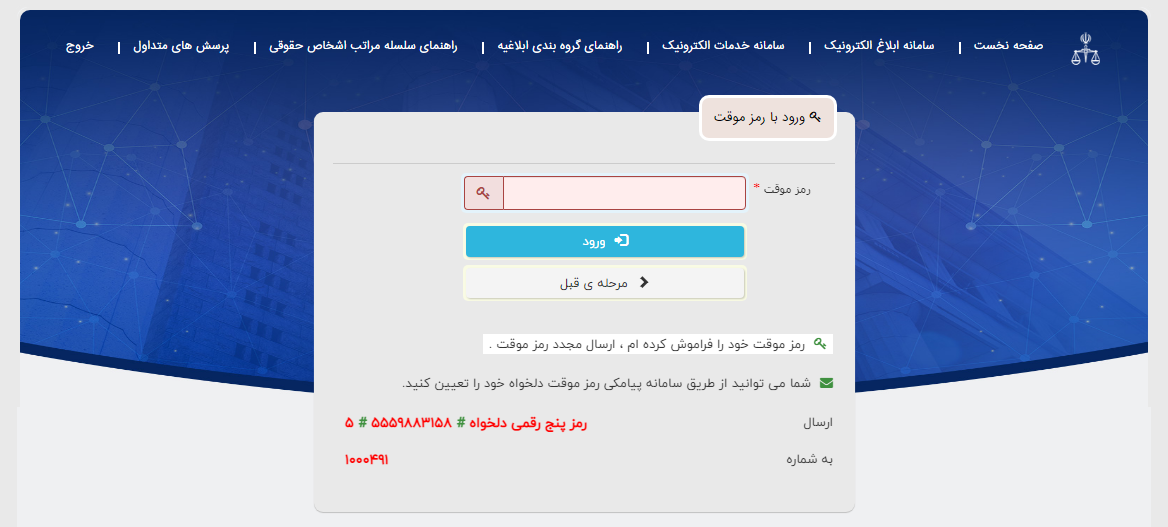 صفحه نخست | سامانه ابلاغ الکترونیک | سامانه خدمات الکترونیک | راهنمای گروه بندی ابلاغیه | راهنمای سلسله مراتب اشخاص حقوقی | پرسش های متداول | خروج

ورود با رمز موقت

رمز موقت *

ورود

مرحله ی قبل

رمز موقت خود را فراموش کرده ام ، ارسال مجدد رمز موقت .

شما می توانید از طریق سامانه پیامکی رمز موقت دلخواه خود را تعیین کنید.

ارسال رمز پنج رقمی دلخواه # ۵۵۵۹۸۸۳۱۵۸ # ۵

به شماره ۱۰۰۰۴۹۱